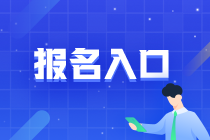 报名入口